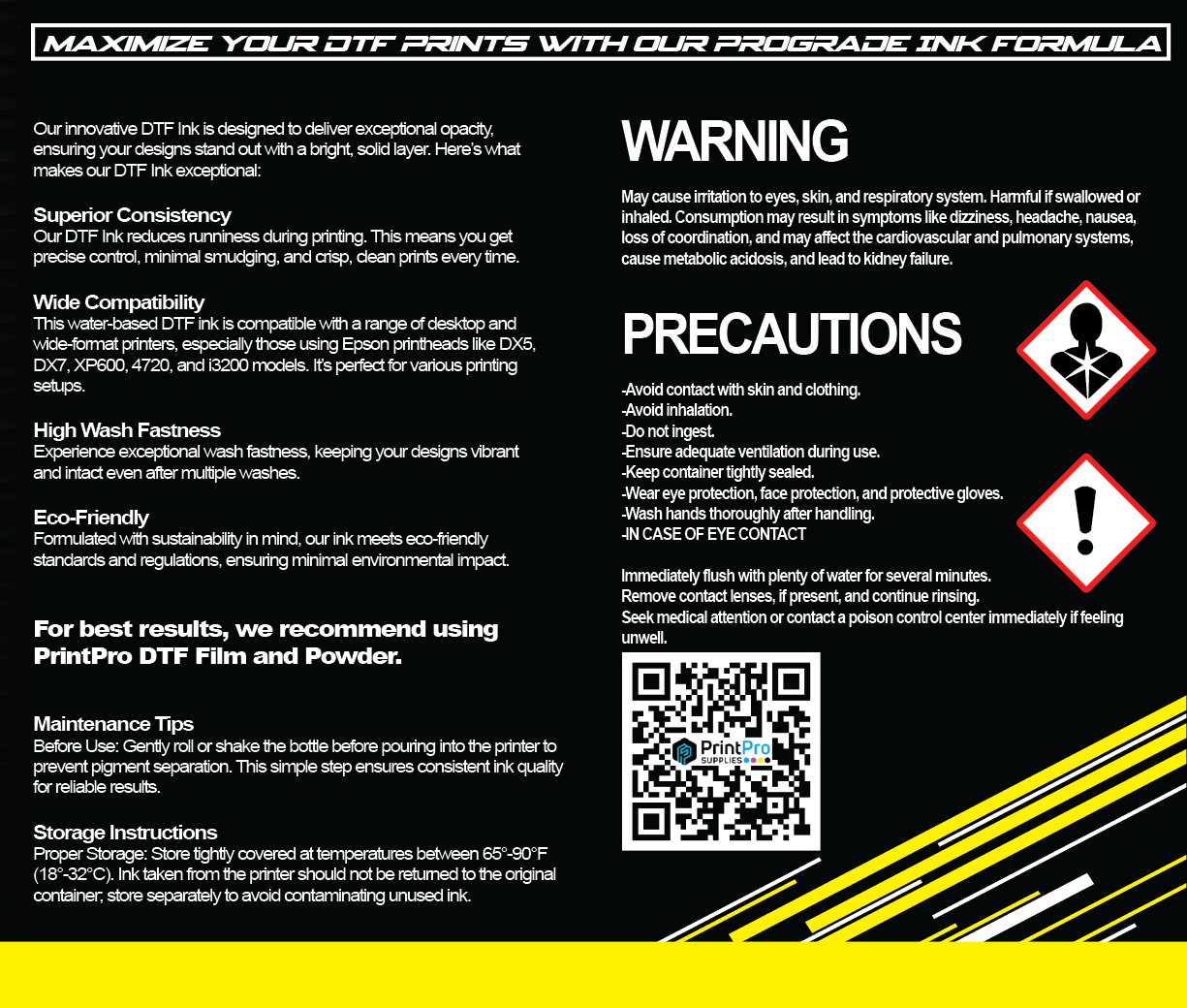 MAXIMIZE YOUR DTF PRINTS WITH OUR PROGRADE INK FORMULA

Our innovative DTF Ink is designed to deliver exceptional opacity, ensuring your designs stand out with a bright, solid layer. Here's what makes our DTF Ink exceptional:

Superior Consistency
Our DTF Ink reduces runniness during printing. This means you get precise control, minimal smudging, and crisp, clean prints every time.

Wide Compatibility
This water-based DTF ink is compatible with a range of desktop and wide-format printers, especially those using Epson printheads like DX5, DX7, XP600, 4720, and i3200 models. It's perfect for various printing setups.

High Wash Fastness
Experience exceptional wash fastness, keeping your designs vibrant and intact even after multiple washes.

Eco-Friendly
Formulated with sustainability in mind, our ink meets eco-friendly standards and regulations, ensuring minimal environmental impact.

For best results, we recommend using PrintPro DTF Film and Powder.

Maintenance Tips
Before Use: Gently roll or shake the bottle before pouring into the printer to prevent pigment separation. This simple step ensures consistent ink quality for reliable results.

Storage Instructions
Proper Storage: Store tightly covered at temperatures between 65°-90°F (18°-32°C). Ink taken from the printer should not be returned to the original container; store separately to avoid contaminating unused ink.

WARNING

May cause irritation to eyes, skin, and respiratory system. Harmful if swallowed or inhaled. Consumption may result in symptoms like dizziness, headache, nausea, loss of coordination, and may affect the cardiovascular and pulmonary systems, cause metabolic acidosis, and lead to kidney failure.

PRECAUTIONS

-Avoid contact with skin and clothing.
-Avoid inhalation.
-Do not ingest.
-Ensure adequate ventilation during use.
-Keep container tightly sealed.
-Wear eye protection, face protection, and protective gloves.
-Wash hands thoroughly after handling.
-IN CASE OF EYE CONTACT

Immediately flush with plenty of water for several minutes.
Remove contact lenses, if present, and continue rinsing.
Seek medical attention or contact a poison control center immediately if feeling unwell.

PrintPro SUPPLIES